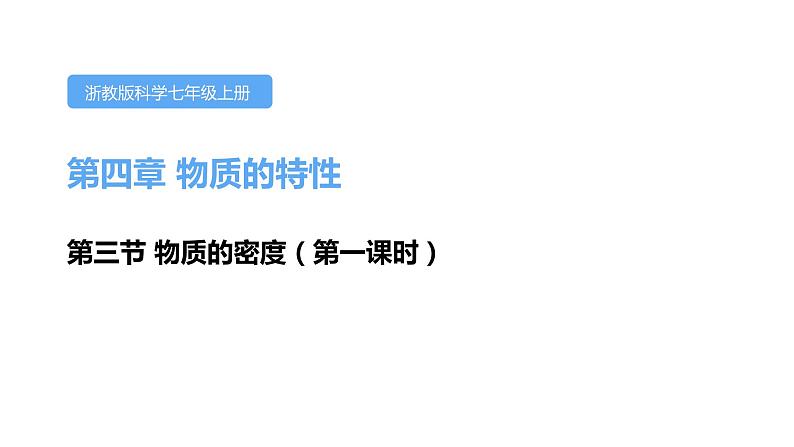 浙教版科学七年级上册

第四章 物质的特性

第三节 物质的密度（第一课时）